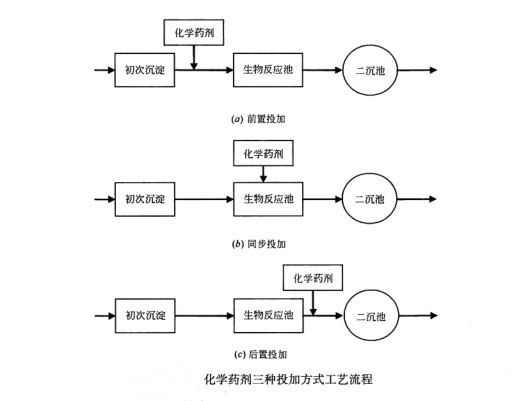 化学药剂

初次沉淀

生物反应池

二沉池

(a) 前置投加

化学药剂

初次沉淀

生物反应池

二沉池

(b) 同步投加

化学药剂

初次沉淀

生物反应池

二沉池

(c) 后置投加

化学药剂三种投加方式工艺流程